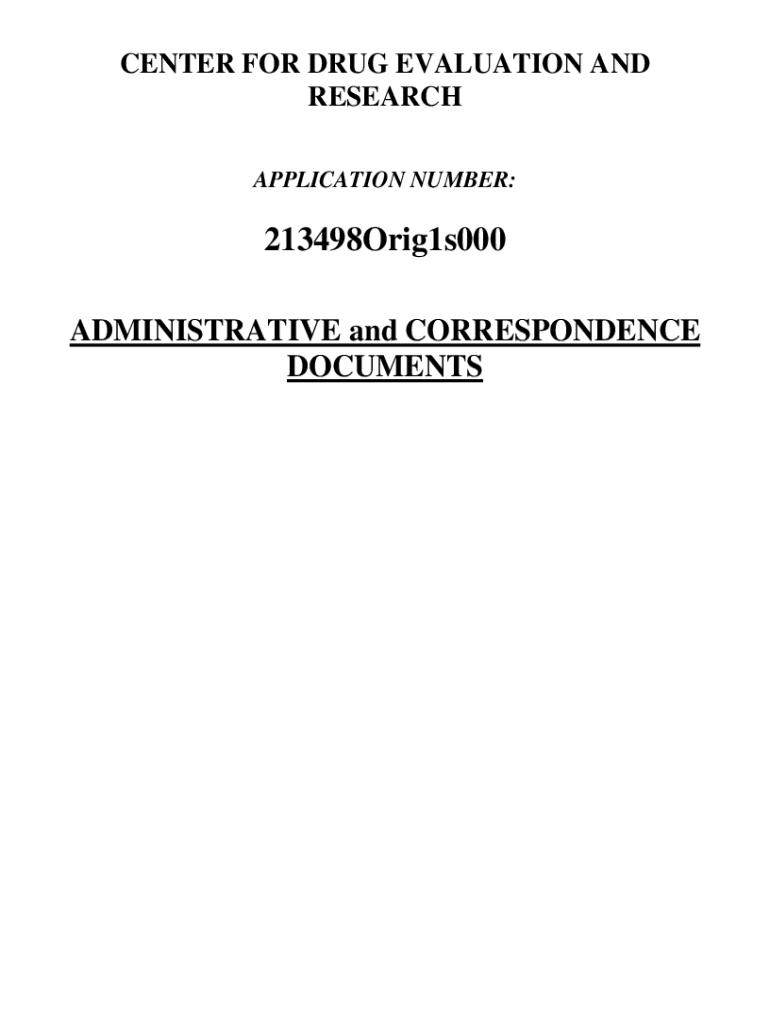 CENTER FOR DRUG EVALUATION AND RESEARCH

APPLICATION NUMBER:

213498Orig1s000

ADMINISTRATIVE and CORRESPONDENCE DOCUMENTS